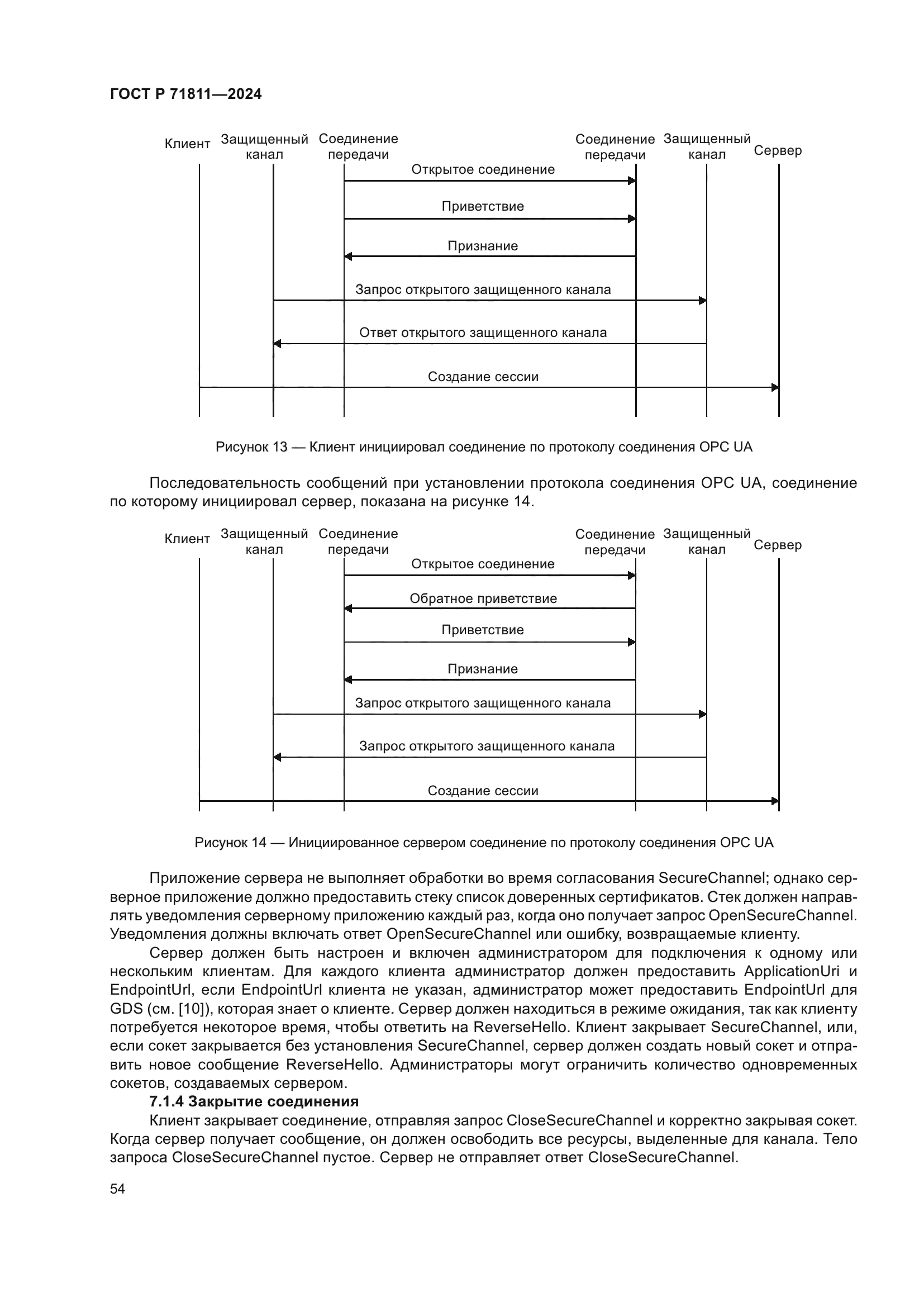 ГОСТ Р 71811—2024

Клиент
Защищенный канал
Соединение передачи
Соединение передачи
Защищенный канал
Сервер
Открытое соединение
Приветствие
Признание
Запрос открытого защищенного канала
Ответ открытого защищенного канала
Создание сессии

Рисунок 13 — Клиент инициировал соединение по протоколу соединения OPC UA

Последовательность сообщений при установлении протокола соединения OPC UA, соединение по которому инициировал сервер, показана на рисунке 14.

Клиент
Защищенный канал
Соединение передачи
Соединение передачи
Защищенный канал
Сервер
Открытое соединение
Обратное приветствие
Приветствие
Признание
Запрос открытого защищенного канала
Запрос открытого защищенного канала
Создание сессии

Рисунок 14 — Инициированное сервером соединение по протоколу соединения OPC UA

Приложение сервера не выполняет обработки во время согласования SecureChannel; однако серверное приложение должно предоставить стеку список доверенных сертификатов. Стек должен направлять уведомления серверному приложению каждый раз, когда оно получает запрос OpenSecureChannel. Уведомления должны включать ответ OpenSecureChannel или ошибку, возвращаемые клиенту.

Сервер должен быть настроен и включен администратором для подключения к одному или нескольким клиентам. Для каждого клиента администратор должен предоставить ApplicationUri и EndpointUrl, если EndpointUrl клиента не указан, администратор может предоставить EndpointUrl для GDS (см. [10]), которая знает о клиенте. Сервер должен находиться в режиме ожидания, так как клиенту потребуется некоторое время, чтобы ответить на ReverseHello. Клиент закрывает SecureChannel, или, если сокет закрывается без установления SecureChannel, сервер должен создать новый сокет и отправить новое сообщение ReverseHello. Администраторы могут ограничить количество одновременных сокетов, создаваемых сервером.

7.1.4 Закрытие соединения

Клиент закрывает соединение, отправляя запрос CloseSecureChannel и корректно закрывая сокет. Когда сервер получает сообщение, он должен освободить все ресурсы, выделенные для канала. Тело запроса CloseSecureChannel пустое. Сервер не отправляет ответ CloseSecureChannel.

54